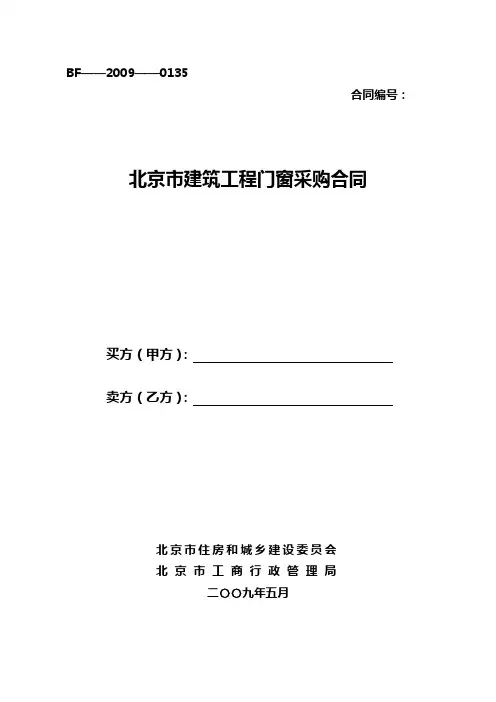 BF——2009——0135

合同编号：

北京市建筑工程门窗采购合同

买方（甲方）：

卖方（乙方）：

北京市住房和城乡建设委员会
北京市工商行政管理局
二〇〇九年五月